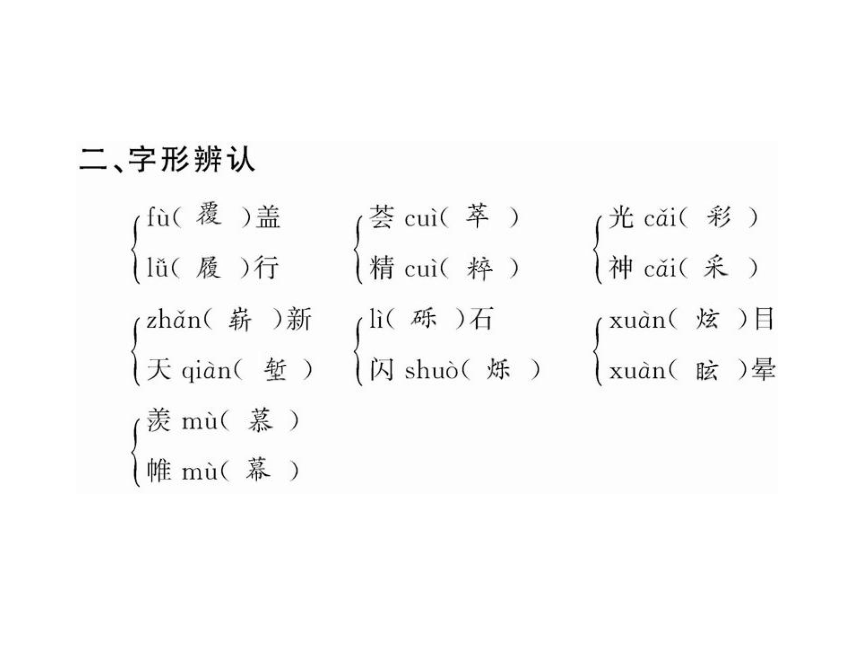 二、字形辨认

fù( 覆 )盖
lǚ( 履 )行

荟 cuì( 萃 )
精 cuì( 粹 )

光 cǎi( 彩 )
神 cǎi( 采 )

zhǎn( 崭 )新
天 qiàn( 堑 )

lì( 砾 )石
闪 shuò( 烁 )

xuàn( 炫 )目
xuàn( 眩 )晕

羡 mù( 慕 )
帷 mù( 幕 )